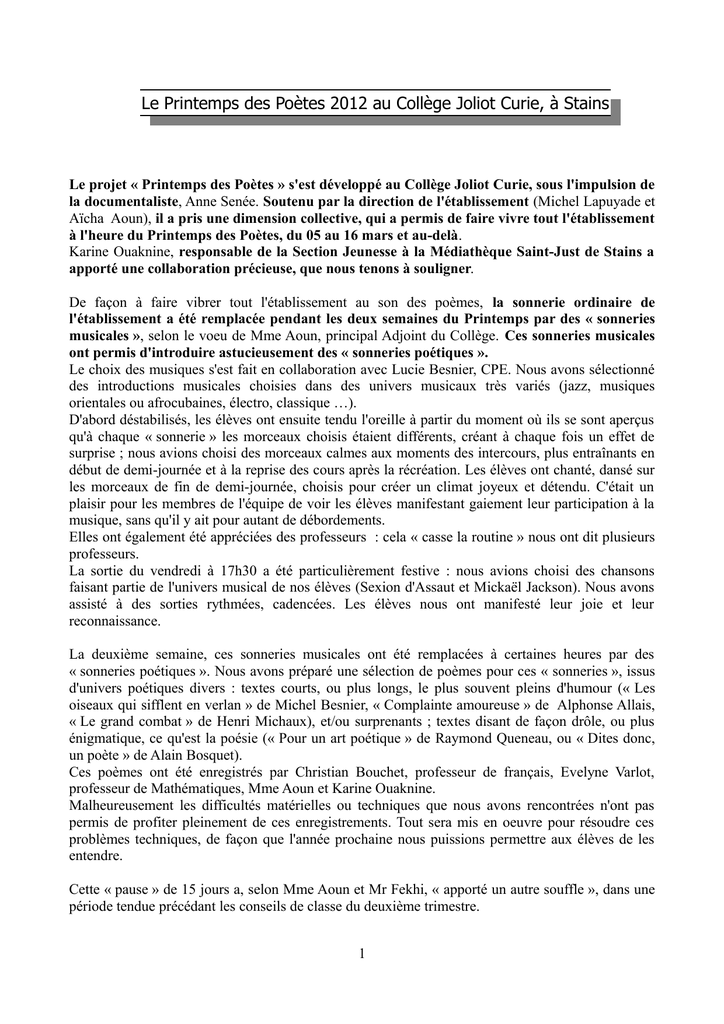 Le Printemps des Poètes 2012 au Collège Joliot Curie, à Stains

Le projet « Printemps des Poètes » s'est développé au Collège Joliot Curie, sous l'impulsion de la documentaliste, Anne Senée. Soutenu par la direction de l'établissement (Michel Lapuyade et Aïcha Aoun), il a pris une dimension collective, qui a permis de faire vivre tout l'établissement à l'heure du Printemps des Poètes, du 05 au 16 mars et au-delà.
Karine Ouaknine, responsable de la Section Jeunesse à la Médiathèque Saint-Just de Stains a apporté une collaboration précieuse, que nous tenons à souligner.

De façon à faire vibrer tout l'établissement au son des poèmes, la sonnerie ordinaire de l'établissement a été remplacée pendant les deux semaines du Printemps par des « sonneries musicales », selon le voeu de Mme Aoun, principal Adjoint du Collège. Ces sonneries musicales ont permis d'introduire astucieusement des « sonneries poétiques ».
Le choix des musiques s'est fait en collaboration avec Lucie Besnier, CPE. Nous avons sélectionné des introductions musicales choisies dans des univers musicaux très variés (jazz, musiques orientales ou afrocubaines, électro, classique …).
D'abord déstabilisés, les élèves ont ensuite tendu l'oreille à partir du moment où ils se sont aperçus qu'à chaque « sonnerie » les morceaux choisis étaient différents, créant à chaque fois un effet de surprise ; nous avions choisi des morceaux calmes aux moments des intercours, plus entraînants en début de demi-journée et à la reprise des cours après la récréation. Les élèves ont chanté, dansé sur les morceaux de fin de demi-journée, choisis pour créer un climat joyeux et détendu. C'était un plaisir pour les membres de l'équipe de voir les élèves manifestant gaiement leur participation à la musique, sans qu'il y ait pour autant de débordements.
Elles ont également été appréciées des professeurs : cela « casse la routine » nous ont dit plusieurs professeurs.
La sortie du vendredi à 17h30 a été particulièrement festive : nous avions choisi des chansons faisant partie de l'univers musical de nos élèves (Sexion d'Assaut et Mickaël Jackson). Nous avons assisté à des sorties rythmées, cadencées. Les élèves nous ont manifesté leur joie et leur reconnaissance.

La deuxième semaine, ces sonneries musicales ont été remplacées à certaines heures par des « sonneries poétiques ». Nous avons préparé une sélection de poèmes pour ces « sonneries », issus d'univers poétiques divers : textes courts, ou plus longs, le plus souvent pleins d'humour (« Les oiseaux qui sifflent en verlan » de Michel Besnier, « Complainte amoureuse » de Alphonse Allais, « Le grand combat » de Henri Michaux), et/ou surprenants ; textes disant de façon drôle, ou plus énigmatique, ce qu'est la poésie (« Pour un art poétique » de Raymond Queneau, ou « Dites donc, un poète » de Alain Bosquet).
Ces poèmes ont été enregistrés par Christian Bouchet, professeur de français, Evelyne Varlot, professeur de Mathématiques, Mme Aoun et Karine Ouaknine.
Malheureusement les difficultés matérielles ou techniques que nous avons rencontrées n'ont pas permis de profiter pleinement de ces enregistrements. Tout sera mis en oeuvre pour résoudre ces problèmes techniques, de façon que l'année prochaine nous puissions permettre aux élèves de les entendre.

Cette « pause » de 15 jours a, selon Mme Aoun et Mr Fekhi, « apporté un autre souffle », dans une période tendue précédant les conseils de classe du deuxième trimestre.

1